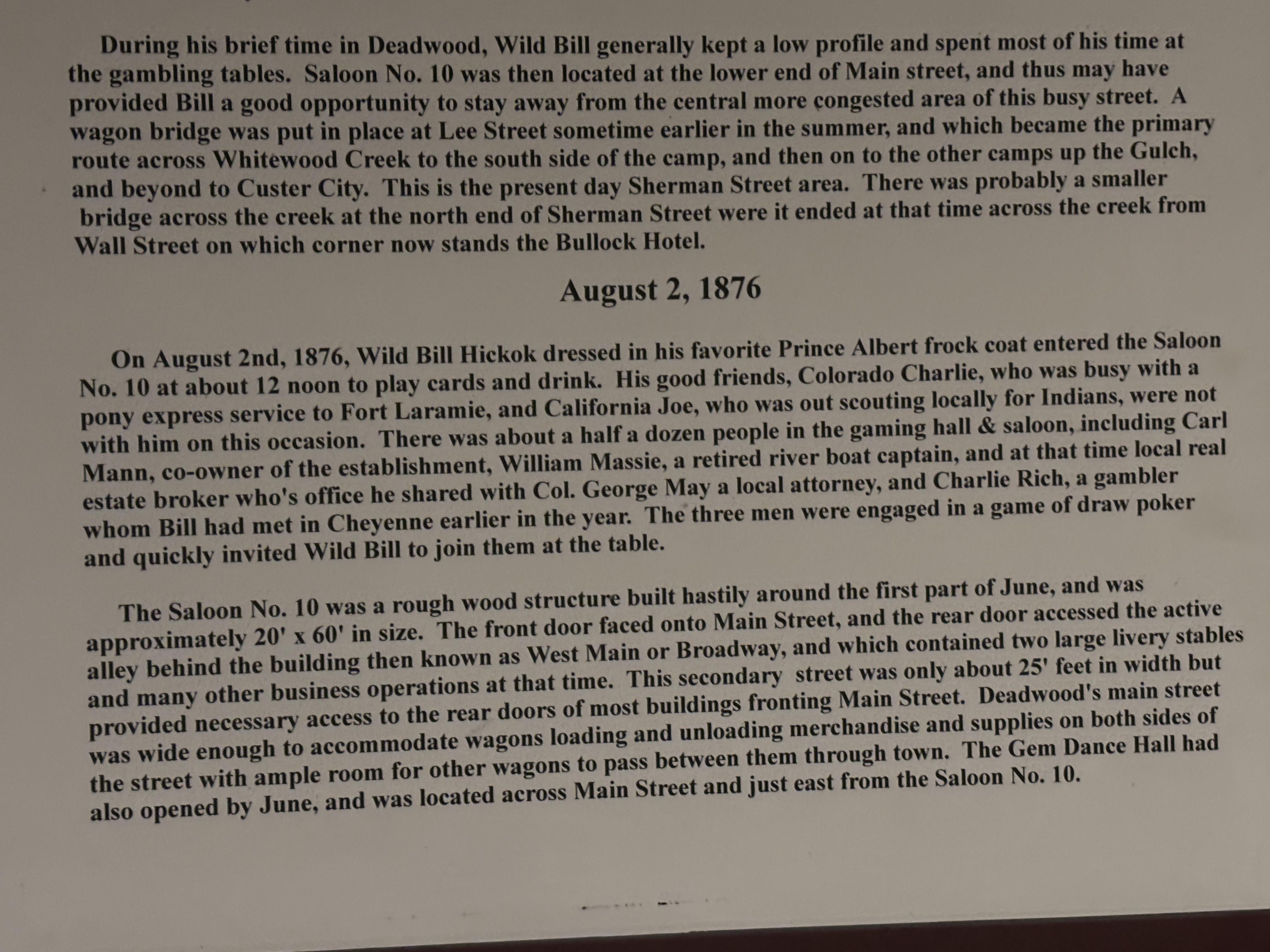 During his brief time in Deadwood, Wild Bill generally kept a low profile and spent most of his time at the gambling tables. Saloon No. 10 was then located at the lower end of Main street, and thus may have provided Bill a good opportunity to stay away from the central more congested area of this busy street. A wagon bridge was put in place at Lee Street sometime earlier in the summer, and which became the primary route across Whitewood Creek to the south side of the camp, and then on to the other camps up the Gulch, and beyond to Custer City. This is the present day Sherman Street area. There was probably a smaller bridge across the creek at the north end of Sherman Street were it ended at that time across the creek from Wall Street on which corner now stands the Bullock Hotel.

August 2, 1876

On August 2nd, 1876, Wild Bill Hickok dressed in his favorite Prince Albert frock coat entered the Saloon No. 10 at about 12 noon to play cards and drink. His good friends, Colorado Charlie, who was busy with a pony express service to Fort Laramie, and California Joe, who was out scouting locally for Indians, were not with him on this occasion. There was about a half a dozen people in the gaming hall & saloon, including Carl Mann, co-owner of the establishment, William Massie, a retired river boat captain, and at that time local real estate broker who's office he shared with Col. George May a local attorney, and Charlie Rich, a gambler whom Bill had met in Cheyenne earlier in the year. The three men were engaged in a game of draw poker and quickly invited Wild Bill to join them at the table.

The Saloon No. 10 was a rough wood structure built hastily around the first part of June, and was approximately 20' x 60' in size. The front door faced onto Main Street, and the rear door accessed the active alley behind the building then known as West Main or Broadway, and which contained two large livery stables and many other business operations at that time. This secondary street was only about 25' feet in width but provided necessary access to the rear doors of most buildings fronting Main Street. Deadwood's main street was wide enough to accommodate wagons loading and unloading merchandise and supplies on both sides of the street with ample room for other wagons to pass between them through town. The Gem Dance Hall had also opened by June, and was located across Main Street and just east from the Saloon No. 10.